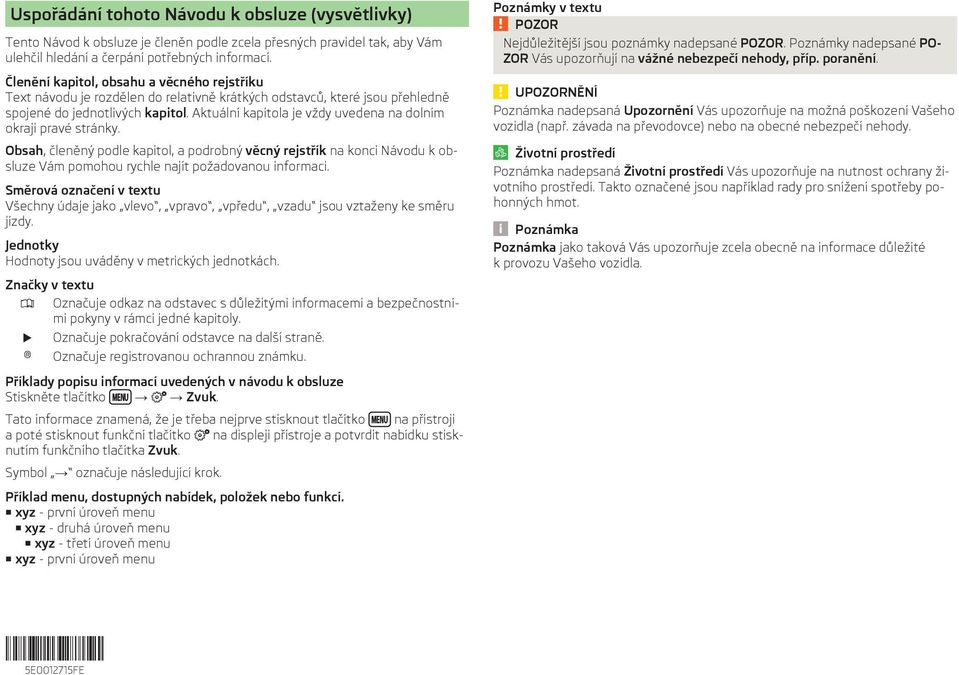 Uspořádání tohoto Návodu k obsluze (vysvětlivky)

Tento Návod k obsluze je členěn podle zcela přesných pravidel tak, aby Vám ulehčil hledání a čerpání potřebných informací.

Členění kapitol, obsahu a věcného rejstříku
Text návodu je rozdělen do relativně krátkých odstavců, které jsou přehledně spojené do jednotlivých kapitol. Aktuální kapitola je vždy uvedena na dolním okraji pravé stránky.

Obsah, členěný podle kapitol, a podrobný věcný rejstřík na konci Návodu k obsluze Vám pomohou rychle najít požadovanou informaci.

Směrová označení v textu
Všechny údaje jako „vlevo“, „vpravo“, „vpředu“, „vzadu“ jsou vztaženy ke směru jízdy.

Jednotky
Hodnoty jsou uváděny v metrických jednotkách.

Značky v textu
Označuje odkaz na odstavec s důležitými informacemi a bezpečnostními pokyny v rámci jedné kapitoly.
▶ Označuje pokračování odstavce na další straně.
® Označuje registrovanou ochrannou známku.

Příklady popisu informací uvedených v návodu k obsluze
Stiskněte tlačítko MENU → → Zvuk.

Tato informace znamená, že je třeba nejprve stisknout tlačítko MENU na přístroji a poté stisknout funkční tlačítko na displeji přístroje a potvrdit nabídku stisknutím funkčního tlačítka Zvuk.

Symbol „→“ označuje následující krok.

Příklad menu, dostupných nabídek, položek nebo funkcí.
■ xyz - první úroveň menu
■ xyz - druhá úroveň menu
■ xyz - třetí úroveň menu
■ xyz - první úroveň menu

5E0012715FE

Poznámky v textu
POZOR
Nejdůležitější jsou poznámky nadepsané POZOR. Poznámky nadepsané POZOR Vás upozorňují na vážné nebezpečí nehody, příp. poranění.

UPOZORNĚNÍ
Poznámka nadepsaná Upozornění Vás upozorňuje na možná poškození Vašeho vozidla (např. závada na převodovce) nebo na obecné nebezpečí nehody.

Životní prostředí
Poznámka nadepsaná Životní prostředí Vás upozorňuje na nutnost ochrany životního prostředí. Takto označené jsou například rady pro snížení spotřeby pohonných hmot.

Poznámka
Poznámka jako taková Vás upozorňuje zcela obecně na informace důležité k provozu Vašeho vozidla.